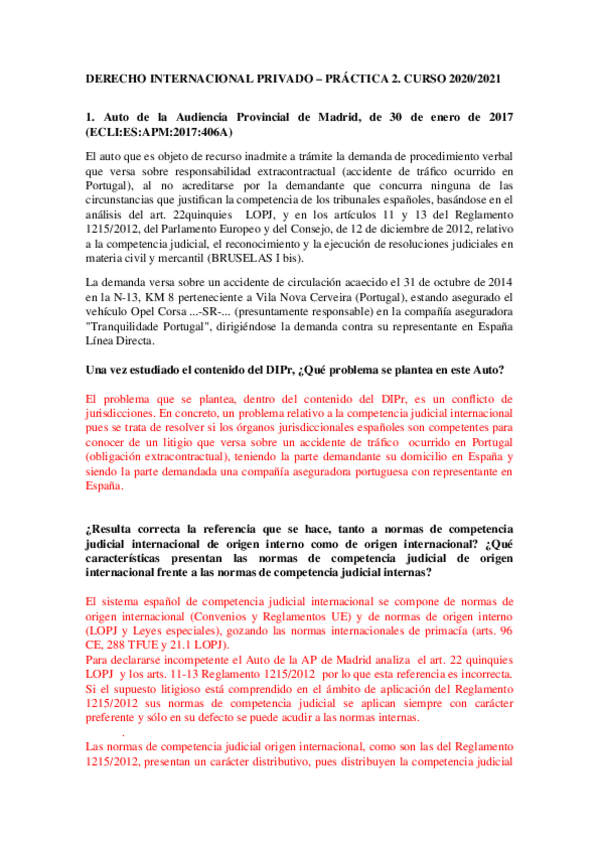 DERECHO INTERNACIONAL PRIVADO – PRÁCTICA 2. CURSO 2020/2021

1. Auto de la Audiencia Provincial de Madrid, de 30 de enero de 2017 (ECLI:ES:APM:2017:406A)

El auto que es objeto de recurso inadmite a trámite la demanda de procedimiento verbal que versa sobre responsabilidad extracontractual (accidente de tráfico ocurrido en Portugal), al no acreditarse por la demandante que concurra ninguna de las circunstancias que justifican la competencia de los tribunales españoles, basándose en el análisis del art. 22quinquies LOPJ, y en los artículos 11 y 13 del Reglamento 1215/2012, del Parlamento Europeo y del Consejo, de 12 de diciembre de 2012, relativo a la competencia judicial, el reconocimiento y la ejecución de resoluciones judiciales en materia civil y mercantil (BRUSELAS I bis).

La demanda versa sobre un accidente de circulación acaecido el 31 de octubre de 2014 en la N-13, KM 8 perteneciente a Vila Nova Cerveira (Portugal), estando asegurado el vehículo Opel Corsa ...-SR-... (presuntamente responsable) en la compañía aseguradora "Tranquilidade Portugal", dirigiéndose la demanda contra su representante en España Línea Directa.

Una vez estudiado el contenido del DIPr, ¿Qué problema se plantea en este Auto?

El problema que se plantea, dentro del contenido del DIPr, es un conflicto de jurisdicciones. En concreto, un problema relativo a la competencia judicial internacional pues se trata de resolver si los órganos jurisdiccionales españoles son competentes para conocer de un litigio que versa sobre un accidente de tráfico ocurrido en Portugal (obligación extracontractual), teniendo la parte demandante su domicilio en España y siendo la parte demandada una compañía aseguradora portuguesa con representante en España.

¿Resulta correcta la referencia que se hace, tanto a normas de competencia judicial internacional de origen interno como de origen internacional? ¿Qué características presentan las normas de competencia judicial de origen internacional frente a las normas de competencia judicial internas?

El sistema español de competencia judicial internacional se compone de normas de origen internacional (Convenios y Reglamentos UE) y de normas de origen interno (LOPJ y Leyes especiales), gozando las normas internacionales de primacía (arts. 96 CE, 288 TFUE y 21.1 LOPJ).
Para declararse incompetente el Auto de la AP de Madrid analiza el art. 22 quinquies LOPJ y los arts. 11-13 Reglamento 1215/2012 por lo que esta referencia es incorrecta. Si el supuesto litigioso está comprendido en el ámbito de aplicación del Reglamento 1215/2012 sus normas de competencia judicial se aplican siempre con carácter preferente y sólo en su defecto se puede acudir a las normas internas.
.
Las normas de competencia judicial origen internacional, como son las del Reglamento 1215/2012, presentan un carácter distributivo, pues distribuyen la competencia judicial